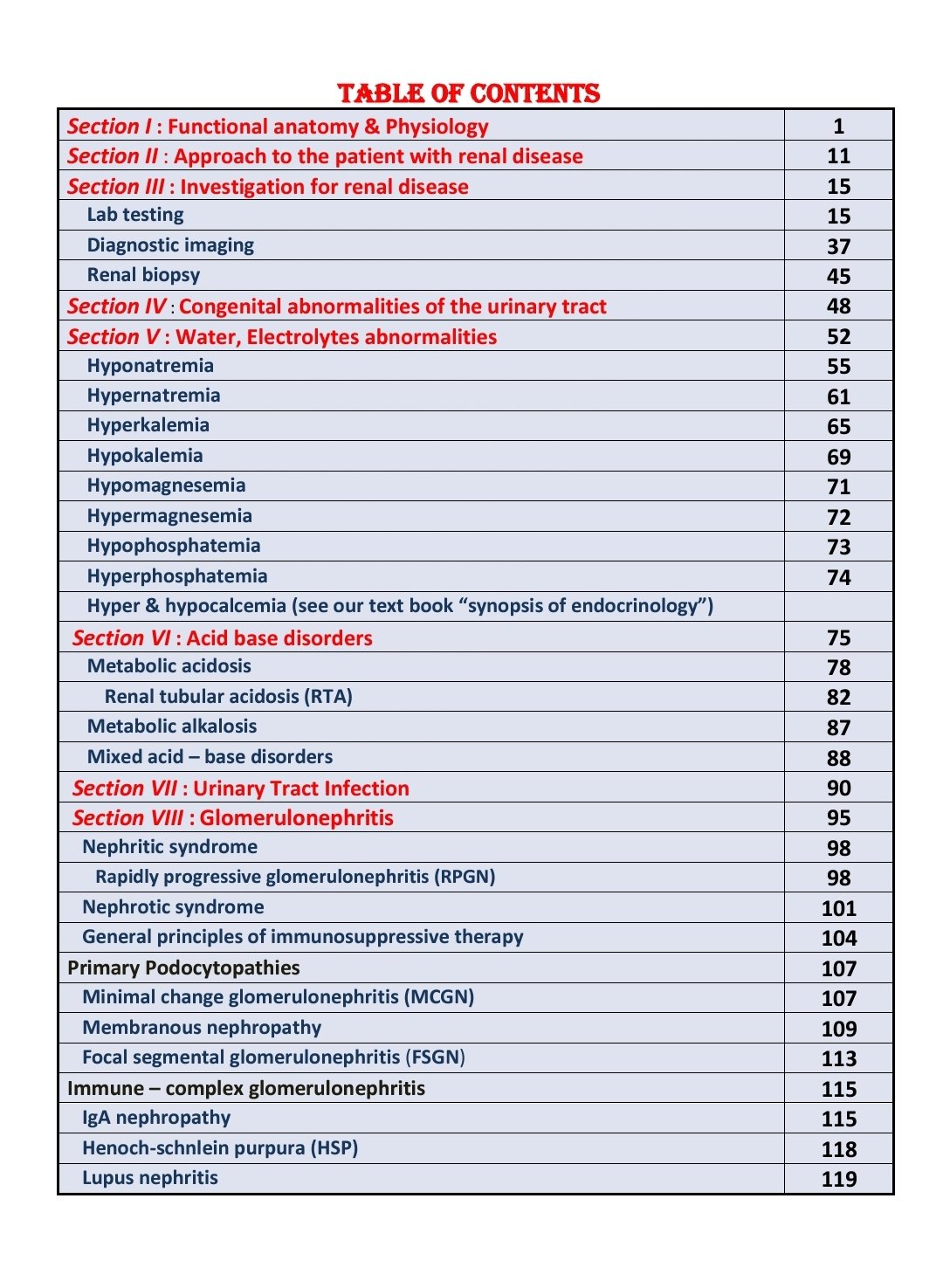 TABLE OF CONTENTS

Section I : Functional anatomy & Physiology 1
Section II : Approach to the patient with renal disease 11
Section III : Investigation for renal disease 15
Lab testing 15
Diagnostic imaging 37
Renal biopsy 45
Section IV : Congenital abnormalities of the urinary tract 48
Section V : Water, Electrolytes abnormalities 52
Hyponatremia 55
Hypernatremia 61
Hyperkalemia 65
Hypokalemia 69
Hypomagnesemia 71
Hypermagnesemia 72
Hypophosphatemia 73
Hyperphosphatemia 74
Hyper & hypocalcemia (see our text book "synopsis of endocrinology")
Section VI : Acid base disorders 75
Metabolic acidosis 78
Renal tubular acidosis (RTA) 82
Metabolic alkalosis 87
Mixed acid – base disorders 88
Section VII : Urinary Tract Infection 90
Section VIII : Glomerulonephritis 95
Nephritic syndrome 98
Rapidly progressive glomerulonephritis (RPGN) 98
Nephrotic syndrome 101
General principles of immunosuppressive therapy 104
Primary Podocytopathies 107
Minimal change glomerulonephritis (MCGN) 107
Membranous nephropathy 109
Focal segmental glomerulonephritis (FSGN) 113
Immune – complex glomerulonephritis 115
IgA nephropathy 115
Henoch-schnlein purpura (HSP) 118
Lupus nephritis 119